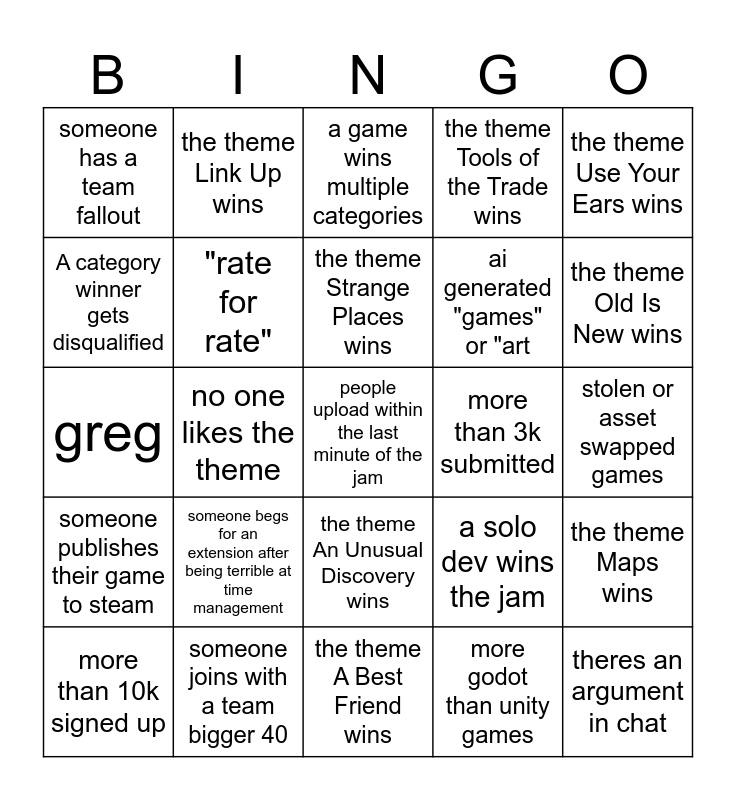 | B | I | N | G | O |
|---|---|---|---|---|
| someone has a team fallout | the theme Link Up wins | a game wins multiple categories | the theme Tools of the Trade wins | the theme Use Your Ears wins |
| A category winner gets disqualified | "rate for rate" | the theme Strange Places wins | ai generated "games" or "art | the theme Old Is New wins |
| greg | no one likes the theme | people upload within the last minute of the jam | more than 3k submitted | stolen or asset swapped games |
| someone publishes their game to steam | someone begs for an extension after being terrible at time management | the theme An Unusual Discovery wins | a solo dev wins the jam | the theme Maps wins |
| more than 10k signed up | someone joins with a team bigger 40 | the theme A Best Friend wins | more godot than unity games | theres an argument in chat |